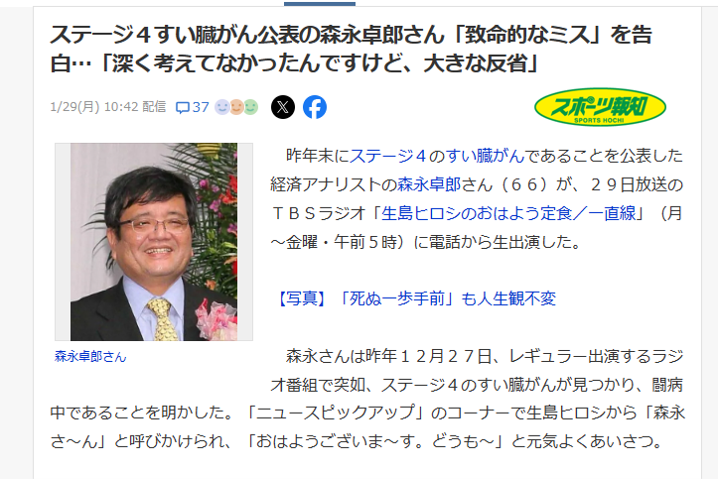 ステージ４すい臓がん公表の森永卓郎さん「致命的なミス」を告白…「深く考えてなかったんですけど、大きな反省」

1/29(月) 10:42 配信 37

スポーツ報知
SPORTS HOCHI

森永卓郎さん

昨年末にステージ４のすい臓がんであることを公表した経済アナリストの森永卓郎さん（６６）が、２９日放送のＴＢＳラジオ「生島ヒロシのおはよう定食／一直線」（月～金曜・午前５時）に電話から生出演した。

【写真】「死ぬ一歩手前」も人生観不変

森永さんは昨年１２月２７日、レギュラー出演するラジオ番組で突如、ステージ４のすい臓がんが見つかり、闘病中であることを明かした。「ニュースピックアップ」のコーナーで生島ヒロシから「森永さ～ん」と呼びかけられ、「おはようございま～す。どうも～」と元気よくあいさつ。